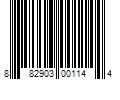 8 82903 00114 4